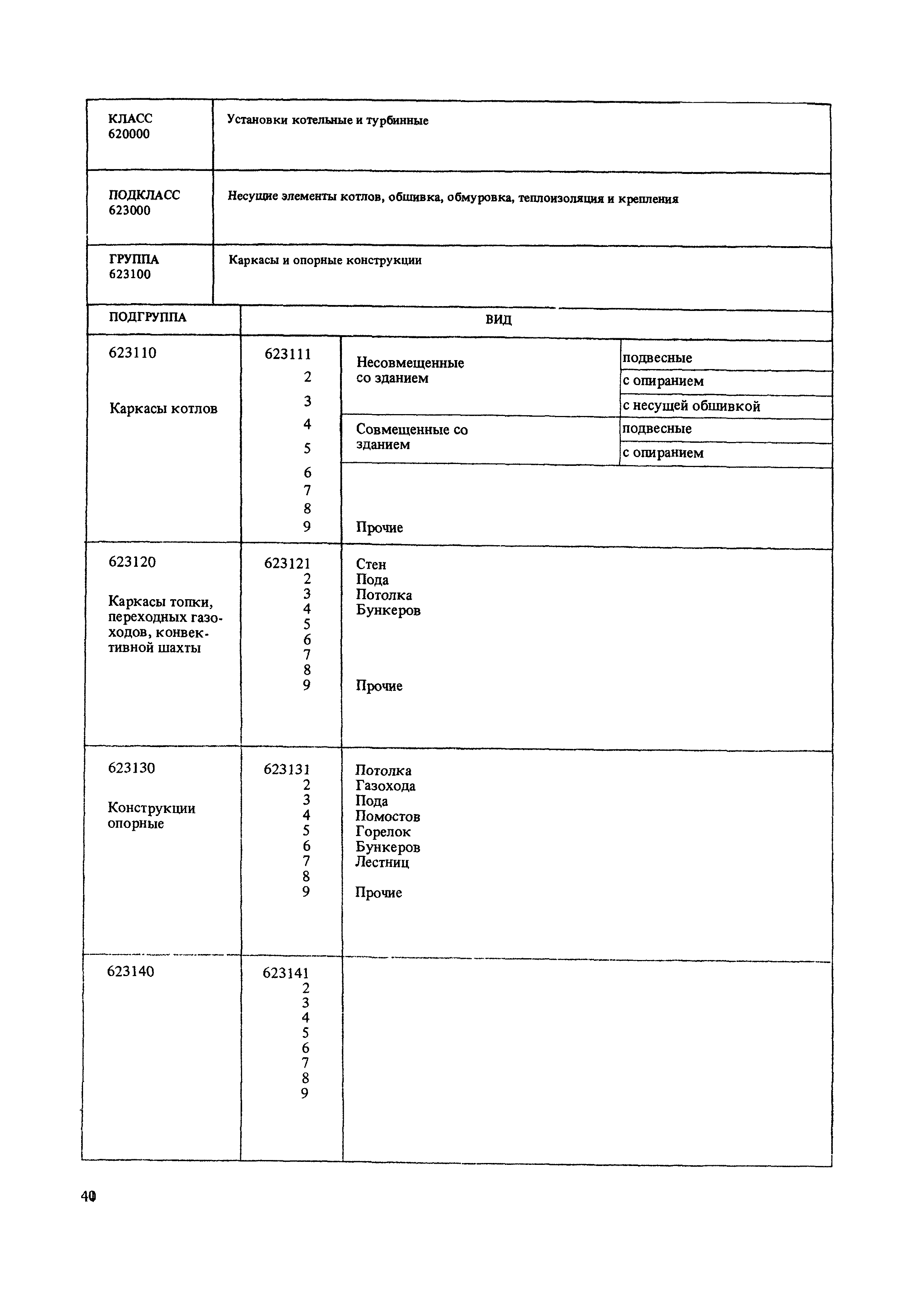 | КЛАСС 620000 | Установки котельные и турбинные |
|---|---|
| ПОДКЛАСС 623000 | Несущие элементы котлов, обшивка, обмуровка, теплоизоляция и крепления |
| ГРУППА 623100 | Каркасы и опорные конструкции |

| ПОДГРУППА | ВИД | | |
|---|---|---|---|
| 623110 Каркасы котлов | 623111 | Несовмещенные со зданием | подвесные |
| | 2 | | с опиранием |
| | 3 | | с несущей обшивкой |
| | 4 | Совмещенные со зданием | подвесные |
| | 5 | | с опиранием |
| | 6 | | |
| | 7 | | |
| | 8 | | |
| | 9 | Прочие | |
| 623120 Каркасы топки, переходных газоходов, конвективной шахты | 623121 | Стен | |
| | 2 | Пода | |
| | 3 | Потолка | |
| | 4 | Бункеров | |
| | 5 | | |
| | 6 | | |
| | 7 | | |
| | 8 | | |
| | 9 | Прочие | |
| 623130 Конструкции опорные | 623131 | Потолка | |
| | 2 | Газохода | |
| | 3 | Пода | |
| | 4 | Помостов | |
| | 5 | Горелок | |
| | 6 | Бункеров | |
| | 7 | Лестниц | |
| | 8 | | |
| | 9 | Прочие | |
| 623140 | 623141 | | |
| | 2 | | |
| | 3 | | |
| | 4 | | |
| | 5 | | |
| | 6 | | |
| | 7 | | |
| | 8 | | |
| | 9 | | |

40